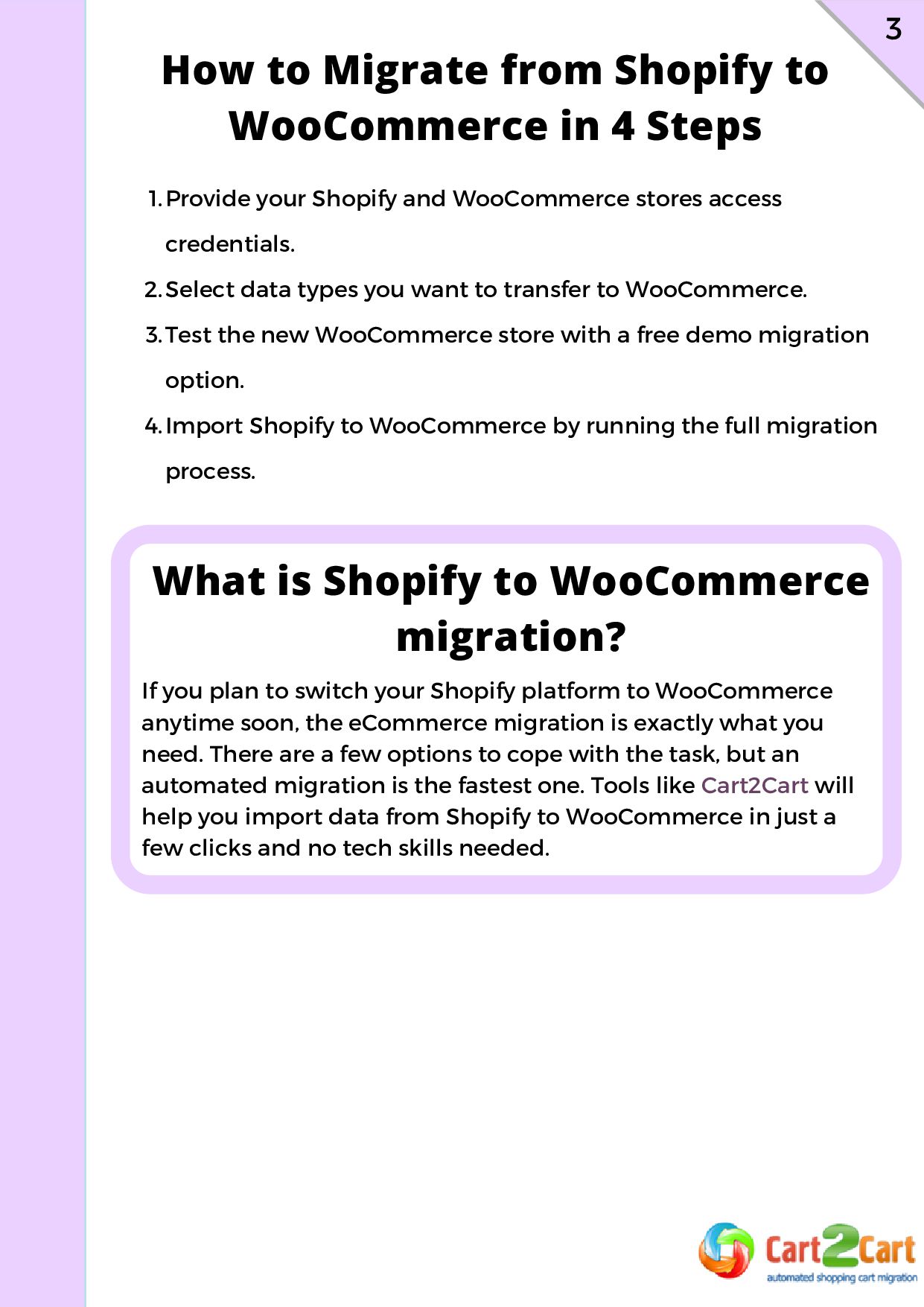 3

How to Migrate from Shopify to WooCommerce in 4 Steps

1. Provide your Shopify and WooCommerce stores access credentials.
2. Select data types you want to transfer to WooCommerce.
3. Test the new WooCommerce store with a free demo migration option.
4. Import Shopify to WooCommerce by running the full migration process.

What is Shopify to WooCommerce migration?

If you plan to switch your Shopify platform to WooCommerce anytime soon, the eCommerce migration is exactly what you need. There are a few options to cope with the task, but an automated migration is the fastest one. Tools like Cart2Cart will help you import data from Shopify to WooCommerce in just a few clicks and no tech skills needed.

Cart2Cart
automated shopping cart migration